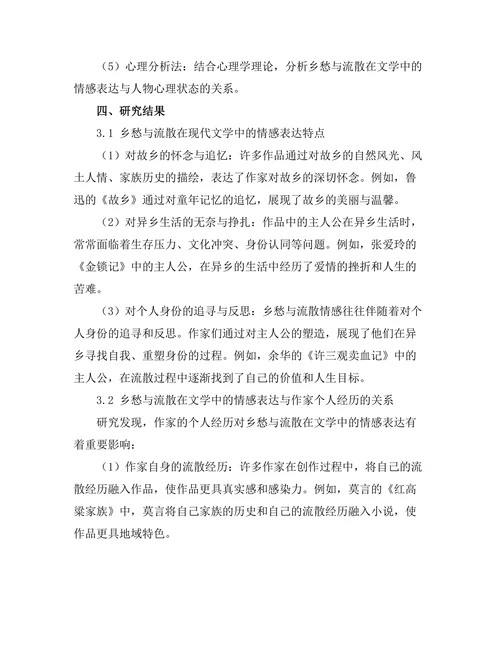 （5）心理分析法：结合心理学理论，分析乡愁与流散在文学中的情感表达与人物心理状态的关系。

四、研究结果

3.1 乡愁与流散在现代文学中的情感表达特点

（1）对故乡的怀念与追忆：许多作品通过对故乡的自然风光、风土人情、家族历史的描绘，表达了作家对故乡的深切怀念。例如，鲁迅的《故乡》通过对童年记忆的追忆，展现了故乡的美丽与温馨。

（2）对异乡生活的无奈与挣扎：作品中的主人公在异乡生活时，常常面临着生存压力、文化冲突、身份认同等问题。例如，张爱玲的《金锁记》中的主人公，在异乡的生活中经历了爱情的挫折和人生的苦难。

（3）对个人身份的追寻与反思：乡愁与流散情感往往伴随着对个人身份的追寻和反思。作家们通过对主人公的塑造，展现了他们在异乡寻找自我、重塑身份的过程。例如，余华的《许三观卖血记》中的主人公，在流散过程中逐渐找到了自己的价值和人生目标。

3.2 乡愁与流散在文学中的情感表达与作家个人经历的关系

研究发现，作家的个人经历对乡愁与流散在文学中的情感表达有着重要影响：

（1）作家自身的流散经历：许多作家在创作过程中，将自己的流散经历融入作品，使作品更具真实感和感染力。例如，莫言的《红高粱家族》中，莫言将自己家族的历史和自己的流散经历融入小说，使作品更具地域特色。